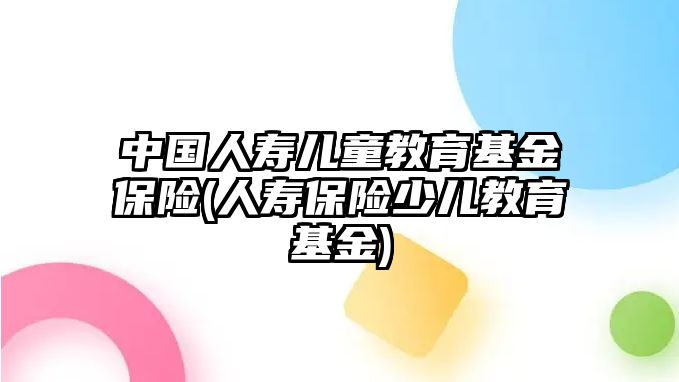 中国人寿儿童教育基金保险(人寿保险少儿教育基金)